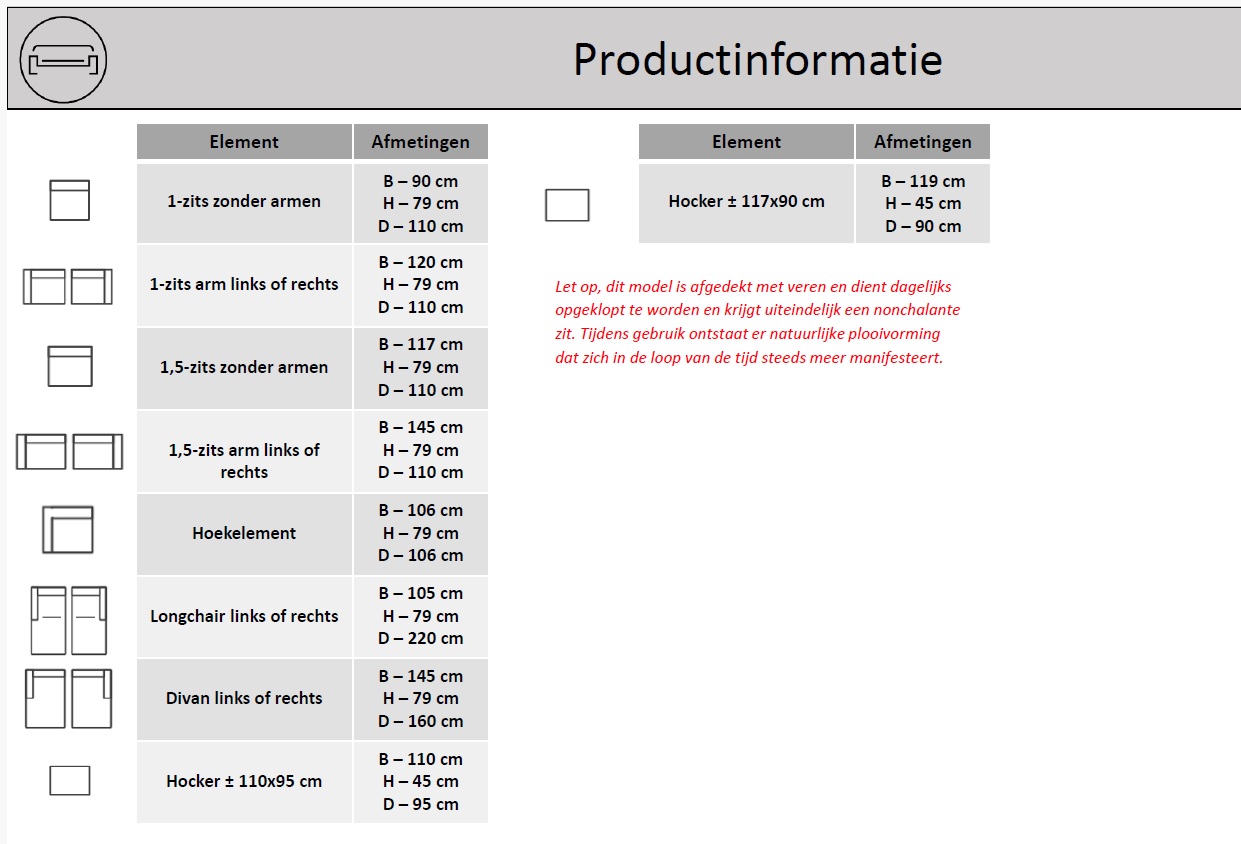 Productinformatie

| Element | Afmetingen |
|---|---|
| 1-zits zonder armen | B – 90 cm H – 79 cm D – 110 cm |
| 1-zits arm links of rechts | B – 120 cm H – 79 cm D – 110 cm |
| 1,5-zits zonder armen | B – 117 cm H – 79 cm D – 110 cm |
| 1,5-zits arm links of rechts | B – 145 cm H – 79 cm D – 110 cm |
| Hoekelement | B – 106 cm H – 79 cm D – 106 cm |
| Longchair links of rechts | B – 105 cm H – 79 cm D – 220 cm |
| Divan links of rechts | B – 145 cm H – 79 cm D – 160 cm |
| Hocker ± 110x95 cm | B – 110 cm H – 45 cm D – 95 cm |

| Element | Afmetingen |
|---|---|
| Hocker ± 117x90 cm | B – 119 cm H – 45 cm D – 90 cm |

Let op, dit model is afgedekt met veren en dient dagelijks opgeklopt te worden en krijgt uiteindelijk een nonchalante zit. Tijdens gebruik ontstaat er natuurlijke plooivorming dat zich in de loop van de tijd steeds meer manifesteert.